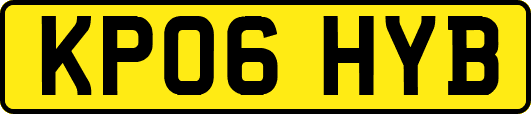 KP06 HYB